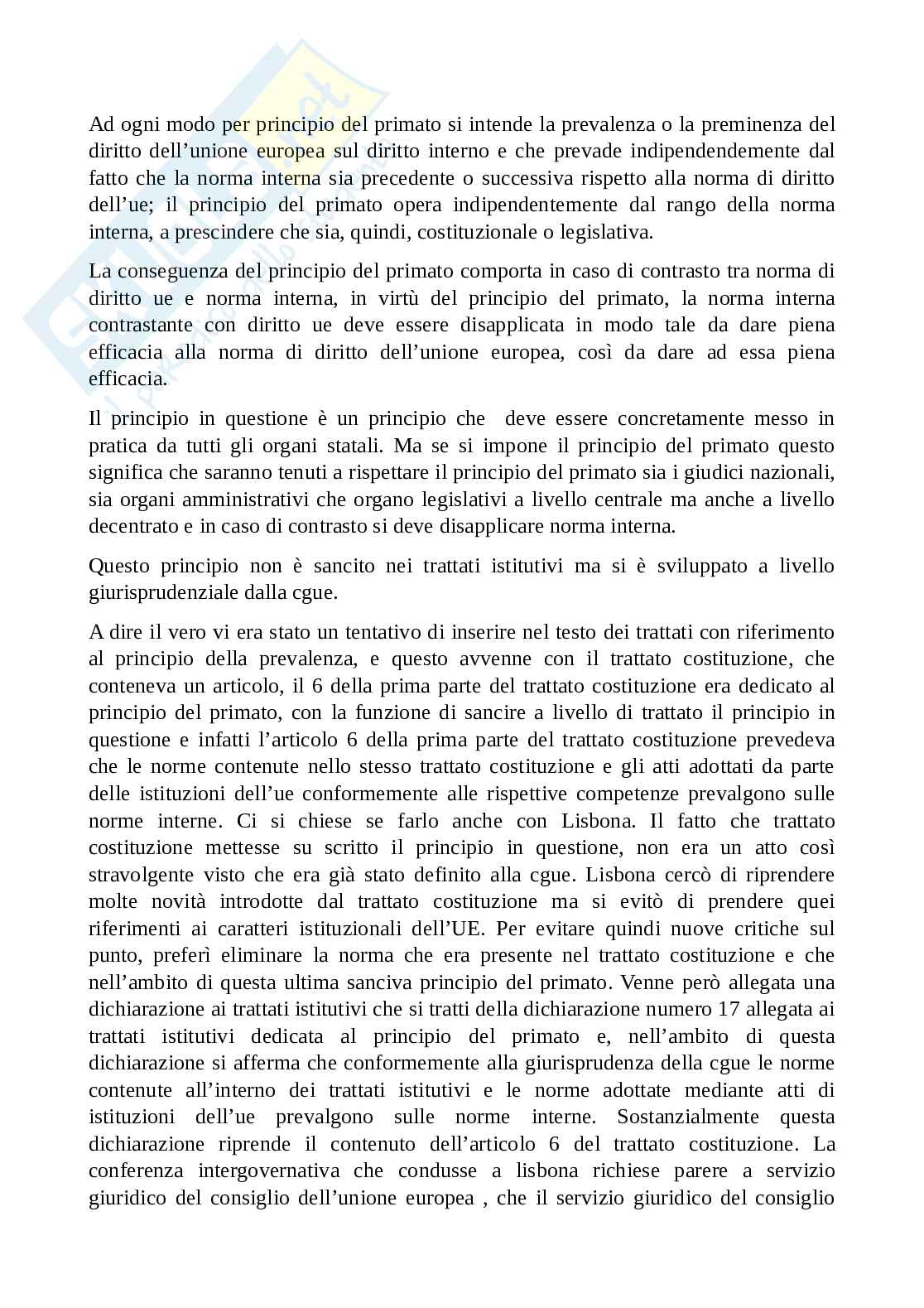 Ad ogni modo per principio del primato si intende la prevalenza o la preminenza del diritto dell'unione europea sul diritto interno e che prevade indipendendemente dal fatto che la norma interna sia precedente o successiva rispetto alla norma di diritto dell'ue; il principio del primato opera indipendentemente dal rango della norma interna, a prescindere che sia, quindi, costituzionale o legislativa.

La conseguenza del principio del primato comporta in caso di contrasto tra norma di diritto ue e norma interna, in virtù del principio del primato, la norma interna contrastante con diritto ue deve essere disapplicata in modo tale da dare piena efficacia alla norma di diritto dell'unione europea, così da dare ad essa piena efficacia.

Il principio in questione è un principio che deve essere concretamente messo in pratica da tutti gli organi statali. Ma se si impone il principio del primato questo significa che saranno tenuti a rispettare il principio del primato sia i giudici nazionali, sia organi amministrativi che organo legislativi a livello centrale ma anche a livello decentrato e in caso di contrasto si deve disapplicare norma interna.

Questo principio non è sancito nei trattati istitutivi ma si è sviluppato a livello giurisprudenziale dalla cgue.

A dire il vero vi era stato un tentativo di inserire nel testo dei trattati con riferimento al principio della prevalenza, e questo avvenne con il trattato costituzione, che conteneva un articolo, il 6 della prima parte del trattato costituzione era dedicato al principio del primato, con la funzione di sancire a livello di trattato il principio in questione e infatti l'articolo 6 della prima parte del trattato costituzione prevedeva che le norme contenute nello stesso trattato costituzione e gli atti adottati da parte delle istituzioni dell'ue conformemente alle rispettive competenze prevalgono sulle norme interne. Ci si chiese se farlo anche con Lisbona. Il fatto che trattato costituzione mettesse su scritto il principio in questione, non era un atto così stravolgente visto che era già stato definito alla cgue. Lisbona cercò di riprendere molte novità introdotte dal trattato costituzione ma si evitò di prendere quei riferimenti ai caratteri istituzionali dell'UE. Per evitare quindi nuove critiche sul punto, preferì eliminare la norma che era presente nel trattato costituzione e che nell'ambito di questa ultima sanciva principio del primato. Venne però allegata una dichiarazione ai trattati istitutivi che si tratti della dichiarazione numero 17 allegata ai trattati istitutivi dedicata al principio del primato e, nell'ambito di questa dichiarazione si afferma che conformemente alla giurisprudenza della cgue le norme contenute all'interno dei trattati istitutivi e le norme adottate mediante atti di istituzioni dell'ue prevalgono sulle norme interne. Sostanzialmente questa dichiarazione riprende il contenuto dell'articolo 6 del trattato costituzione. La conferenza intergovernativa che condusse a lisbona richiese parere a servizio giuridico del consiglio dell'unione europea , che il servizio giuridico del consiglio